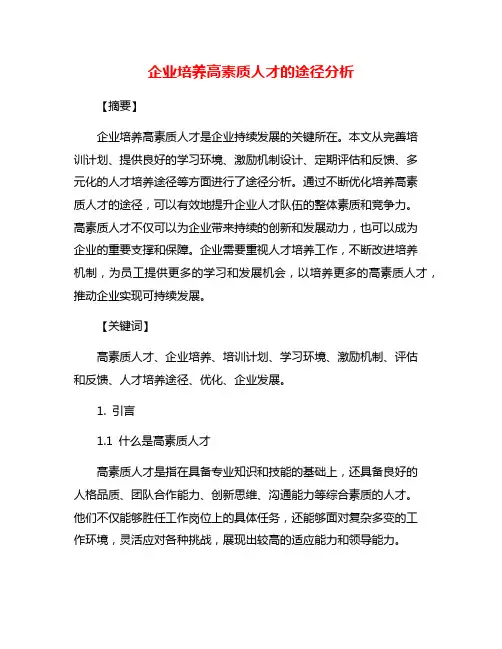 企业培养高素质人才的途径分析

【摘要】

企业培养高素质人才是企业持续发展的关键所在。本文从完善培训计划、提供良好的学习环境、激励机制设计、定期评估和反馈、多元化的人才培养途径等方面进行了途径分析。通过不断优化培养高素质人才的途径，可以有效地提升企业人才队伍的整体素质和竞争力。高素质人才不仅可以为企业带来持续的创新和发展动力，也可以成为企业的重要支撑和保障。企业需要重视人才培养工作，不断改进培养机制，为员工提供更多的学习和发展机会，以培养更多的高素质人才，推动企业实现可持续发展。

【关键词】

高素质人才、企业培养、培训计划、学习环境、激励机制、评估和反馈、人才培养途径、优化、企业发展。

1. 引言

1.1 什么是高素质人才

高素质人才是指在具备专业知识和技能的基础上，还具备良好的人格品质、团队合作能力、创新思维、沟通能力等综合素质的人才。他们不仅能够胜任工作岗位上的具体任务，还能够面对复杂多变的工作环境，灵活应对各种挑战，展现出较高的适应能力和领导能力。